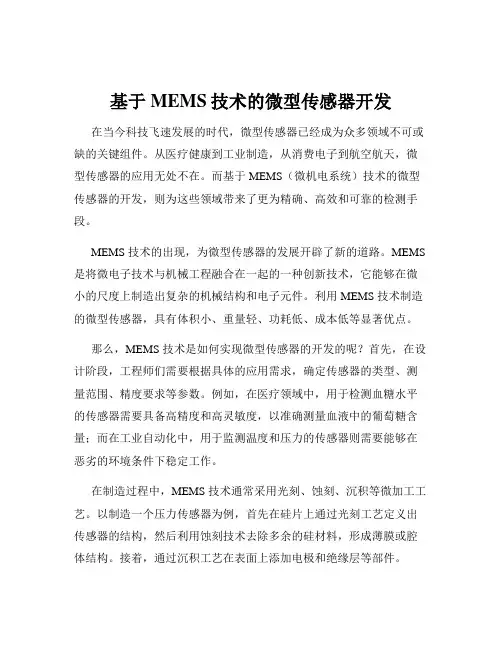 基于 MEMS 技术的微型传感器开发

在当今科技飞速发展的时代，微型传感器已经成为众多领域不可或缺的关键组件。从医疗健康到工业制造，从消费电子到航空航天，微型传感器的应用无处不在。而基于 MEMS（微机电系统）技术的微型传感器的开发，则为这些领域带来了更为精确、高效和可靠的检测手段。

MEMS 技术的出现，为微型传感器的发展开辟了新的道路。MEMS 是将微电子技术与机械工程融合在一起的一种创新技术，它能够在微小的尺度上制造出复杂的机械结构和电子元件。利用 MEMS 技术制造的微型传感器，具有体积小、重量轻、功耗低、成本低等显著优点。

那么，MEMS 技术是如何实现微型传感器的开发的呢？首先，在设计阶段，工程师们需要根据具体的应用需求，确定传感器的类型、测量范围、精度要求等参数。例如，在医疗领域中，用于检测血糖水平的传感器需要具备高精度和高灵敏度，以准确测量血液中的葡萄糖含量；而在工业自动化中，用于监测温度和压力的传感器则需要能够在恶劣的环境条件下稳定工作。

在制造过程中，MEMS 技术通常采用光刻、蚀刻、沉积等微加工工艺。以制造一个压力传感器为例，首先在硅片上通过光刻工艺定义出传感器的结构，然后利用蚀刻技术去除多余的硅材料，形成薄膜或腔体结构。接着，通过沉积工艺在表面上添加电极和绝缘层等部件。